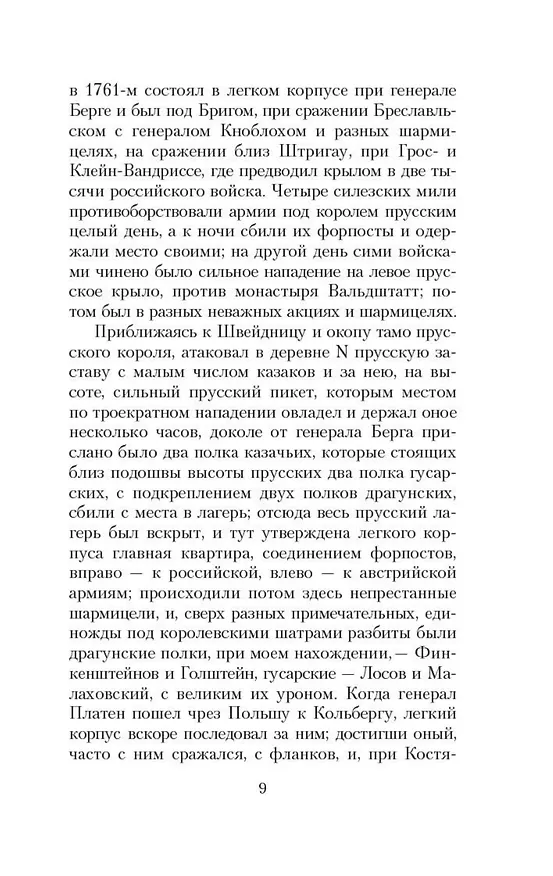 в 1761-м состоял в легком корпусе при генерале Берге и был под Бригом, при сражении Бреславльском с генералом Кноблохом и разных шармицелях, на сражении близ Штригау, при Грос- и Клейн-Вандриссе, где предводил крылом в две тысячи российского войска. Четыре силезских мили противоборствовали армии под королем прусским целый день, а к ночи сбили их форпосты и одержали место своими; на другой день сими войсками чинено было сильное нападение на левое прусское крыло, против монастыря Вальдштатт; потом был в разных неважных акциях и шармицелях.

Приближаясь к Швейдницу и окопу тамо прусского короля, атаковал в деревне N прусскую заставу с малым числом казаков и за нею, на высоте, сильный прусский пикет, которым местом по троекратном нападении овладел и держал оное несколько часов, доколе от генерала Берга прислано было два полка казачьих, которые стоящих близ подошвы высоты прусских два полка гусарских, с подкреплением двух полков драгунских, сбили с места в лагерь; отсюда весь прусский лагерь был вскрыт, и тут утверждена легкого корпуса главная квартира, соединением форпостов, вправо — к российской, влево — к австрийской армиям; происходили потом здесь непрестанные шармицели, и, сверх разных примечательных, единожды под королевскими шатрами разбиты были драгунские полки, при моем нахождении,— Финкенштейнов и Голштейн, гусарские — Лосов и Малаховский, с великим их уроном. Когда генерал Платен пошел чрез Польшу к Кольбергу, легкий корпус вскоре последовал за ним; достигши оный, часто с ним сражался, с фланков, и, при Костя-

9